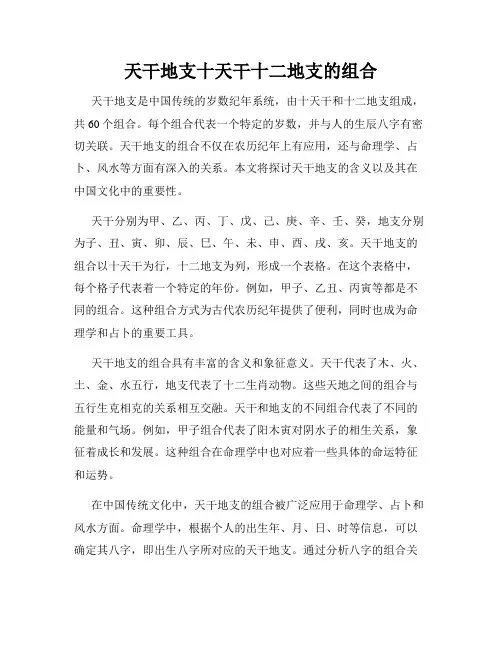 天干地支十天干十二地支的组合

天干地支是中国传统的岁数纪年系统，由十天干和十二地支组成，共60个组合。每个组合代表一个特定的岁数，并与人的生辰八字有密切关联。天干地支的组合不仅在农历纪年上有应用，还与命理学、占卜、风水等方面有深入的关系。本文将探讨天干地支的含义以及其在中国文化中的重要性。

天干分别为甲、乙、丙、丁、戊、己、庚、辛、壬、癸，地支分别为子、丑、寅、卯、辰、巳、午、未、申、酉、戌、亥。天干地支的组合以十天干为行，十二地支为列，形成一个表格。在这个表格中，每个格子代表着一个特定的年份。例如，甲子、乙丑、丙寅等都是不同的组合。这种组合方式为古代农历纪年提供了便利，同时也成为命理学和占卜的重要工具。

天干地支的组合具有丰富的含义和象征意义。天干代表了木、火、土、金、水五行，地支代表了十二生肖动物。这些天地之间的组合与五行生克相克的关系相互交融。天干和地支的不同组合代表了不同的能量和气场。例如，甲子组合代表了阳木寅对阴水子的相生关系，象征着成长和发展。这种组合在命理学中也对应着一些具体的命运特征和运势。

在中国传统文化中，天干地支的组合被广泛应用于命理学、占卜和风水方面。命理学中，根据个人的出生年、月、日、时等信息，可以确定其八字，即出生八字所对应的天干地支。通过分析八字的组合关